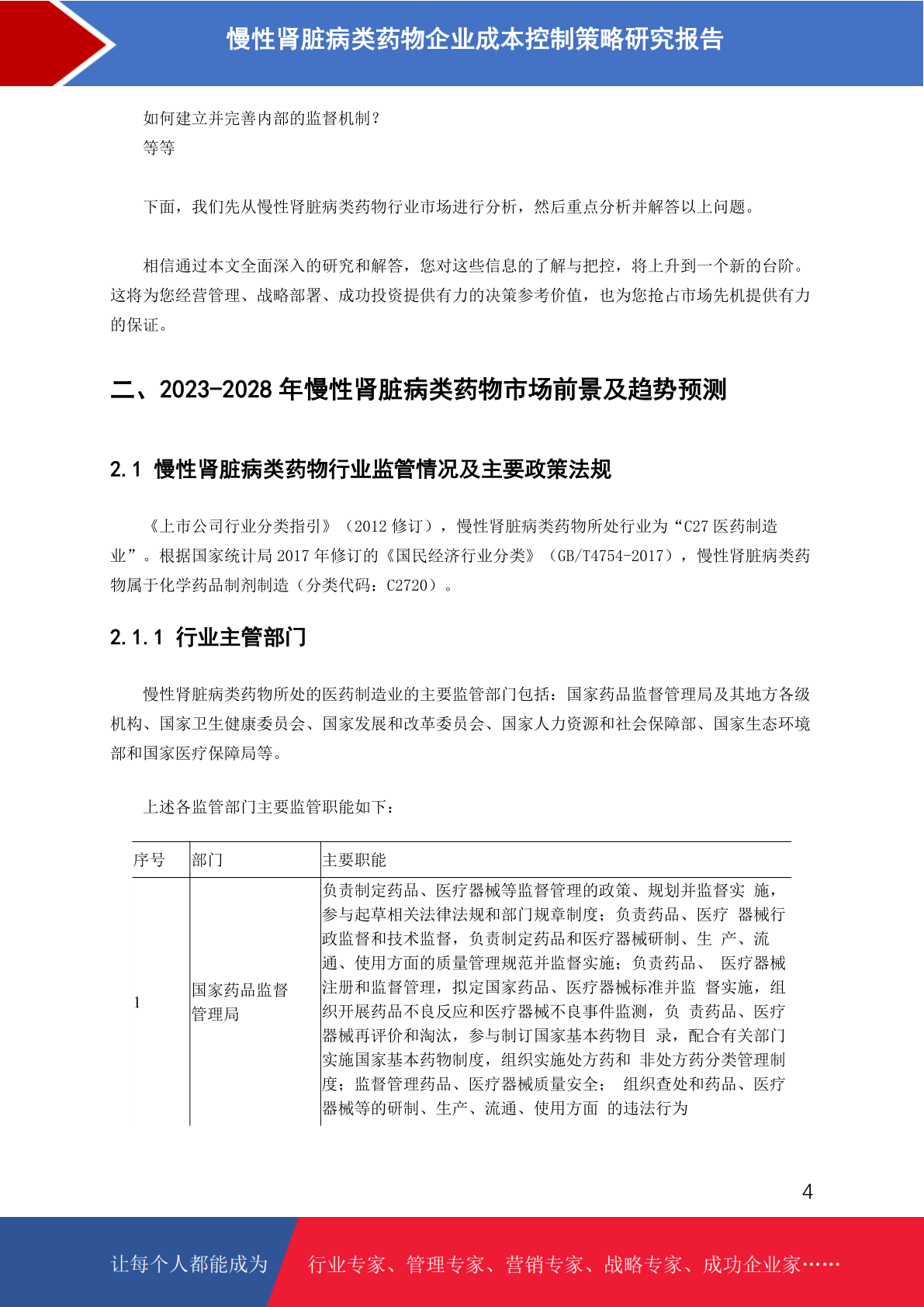 慢性肾脏病类药物企业成本控制策略研究报告

如何建立并完善内部的监督机制？
等等

下面，我们先从慢性肾脏病类药物行业市场进行分析，然后重点分析并解答以上问题。

相信通过本文全面深入的研究和解答，您对这些信息的了解与把控，将上升到一个新的台阶。这将为您经营管理、战略部署、成功投资提供有力的决策参考价值，也为您抢占市场先机提供有力的保证。

二、2023-2028 年慢性肾脏病类药物市场前景及趋势预测

2.1 慢性肾脏病类药物行业监管情况及主要政策法规

《上市公司行业分类指引》（2012 修订），慢性肾脏病类药物所处行业为“C27 医药制造业”。根据国家统计局 2017 年修订的《国民经济行业分类》（GB/T4754-2017），慢性肾脏病类药物属于化学药品制剂制造（分类代码：C2720）。

2.1.1 行业主管部门

慢性肾脏病类药物所处的医药制造业的主要监管部门包括：国家药品监督管理局及其地方各级机构、国家卫生健康委员会、国家发展和改革委员会、国家人力资源和社会保障部、国家生态环境部和国家医疗保障局等。

上述各监管部门主要监管职能如下：

| 序号 | 部门 | 主要职能 |
|---|---|---|
| 1 | 国家药品监督管理局 | 负责制定药品、医疗器械等监督管理的政策、规划并监督实 施，参与起草相关法律法规和部门规章制度；负责药品、医疗 器械行政监督和技术监督，负责制定药品和医疗器械研制、生 产、流通、使用方面的质量管理规范并监督实施；负责药品、 医疗器械注册和监督管理，拟定国家药品、医疗器械标准并监 督实施，组织开展药品不良反应和医疗器械不良事件监测，负 责药品、医疗器械再评价和淘汰，参与制订国家基本药物目 录，配合有关部门实施国家基本药物制度，组织实施处方药和 非处方药分类管理制度；监督管理药品、医疗器械质量安全； 组织查处和药品、医疗器械等的研制、生产、流通、使用方面 的违法行为 |

4

让每个人都能成为 行业专家、管理专家、营销专家、战略专家、成功企业家……